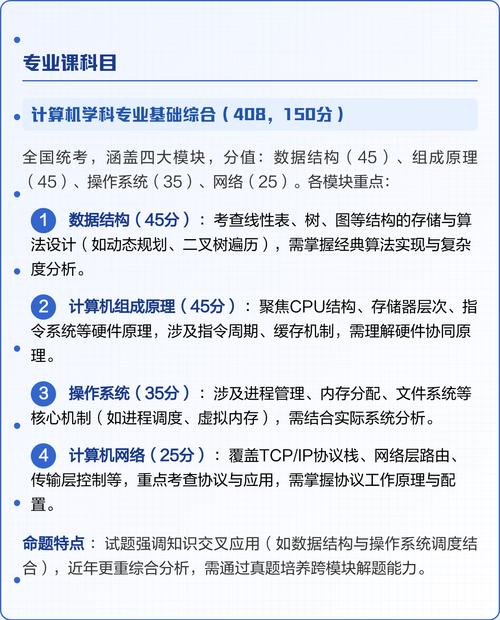 专业课科目

计算机学科专业基础综合（408，150分）

全国统考，涵盖四大模块，分值：数据结构（45）、组成原理（45）、操作系统（35）、网络（25）。各模块重点：

1 数据结构（45分）：考查线性表、树、图等结构的存储与算法设计（如动态规划、二叉树遍历），需掌握经典算法实现与复杂度分析。

2 计算机组成原理（45分）：聚焦CPU结构、存储器层次、指令系统等硬件原理，涉及指令周期、缓存机制，需理解硬件协同原理。

3 操作系统（35分）：涉及进程管理、内存分配、文件系统等核心机制（如进程调度、虚拟内存），需结合实际系统分析。

4 计算机网络（25分）：覆盖TCP/IP协议栈、网络层路由、传输层控制等，重点考查协议与应用，需掌握协议工作原理与配置。

命题特点：试题强调知识交叉应用（如数据结构与操作系统调度结合），近年更重综合分析，需通过真题培养跨模块解题能力。